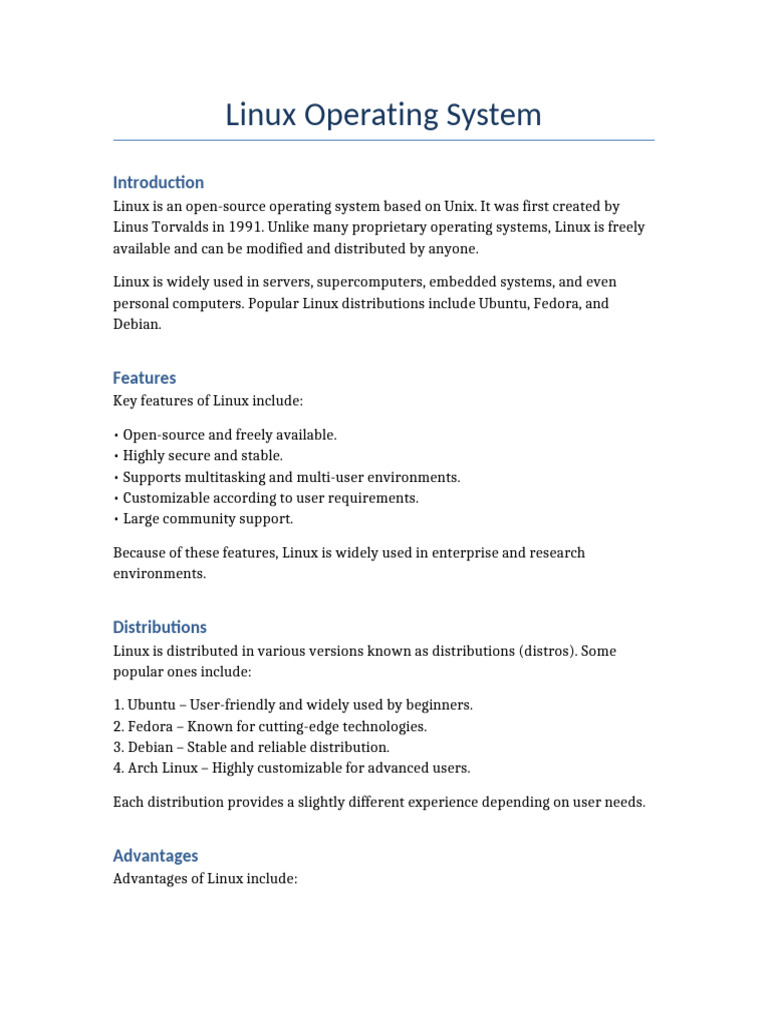 Linux Operating System

Introduction
Linux is an open-source operating system based on Unix. It was first created by Linus Torvalds in 1991. Unlike many proprietary operating systems, Linux is freely available and can be modified and distributed by anyone.

Linux is widely used in servers, supercomputers, embedded systems, and even personal computers. Popular Linux distributions include Ubuntu, Fedora, and Debian.

Features
Key features of Linux include:

• Open-source and freely available.
• Highly secure and stable.
• Supports multitasking and multi-user environments.
• Customizable according to user requirements.
• Large community support.

Because of these features, Linux is widely used in enterprise and research environments.

Distributions
Linux is distributed in various versions known as distributions (distros). Some popular ones include:

1. Ubuntu – User-friendly and widely used by beginners.
2. Fedora – Known for cutting-edge technologies.
3. Debian – Stable and reliable distribution.
4. Arch Linux – Highly customizable for advanced users.

Each distribution provides a slightly different experience depending on user needs.

Advantages
Advantages of Linux include: